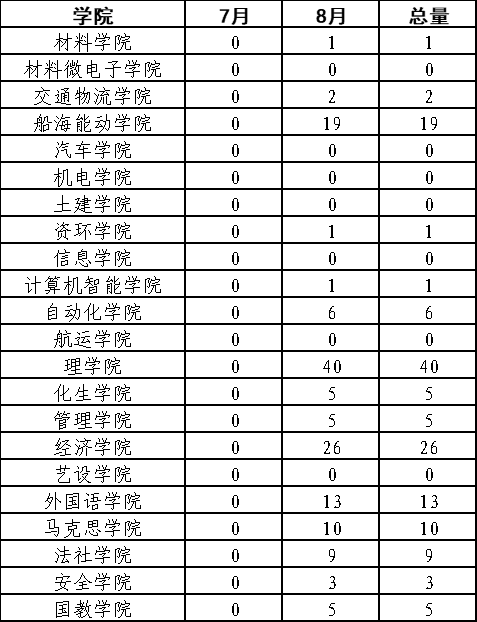 | 学院 | 7月 | 8月 | 总量 |
|---|---|---|---|
| 材料学院 | 0 | 1 | 1 |
| 材料微电子学院 | 0 | 0 | 0 |
| 交通物流学院 | 0 | 2 | 2 |
| 船海能动学院 | 0 | 19 | 19 |
| 汽车学院 | 0 | 0 | 0 |
| 机电学院 | 0 | 0 | 0 |
| 土建学院 | 0 | 0 | 0 |
| 资环学院 | 0 | 1 | 1 |
| 信息学院 | 0 | 0 | 0 |
| 计算机智能学院 | 0 | 1 | 1 |
| 自动化学院 | 0 | 6 | 6 |
| 航运学院 | 0 | 0 | 0 |
| 理学院 | 0 | 40 | 40 |
| 化生学院 | 0 | 5 | 5 |
| 管理学院 | 0 | 5 | 5 |
| 经济学院 | 0 | 26 | 26 |
| 艺设学院 | 0 | 0 | 0 |
| 外国语学院 | 0 | 13 | 13 |
| 马克思学院 | 0 | 10 | 10 |
| 法社学院 | 0 | 9 | 9 |
| 安全学院 | 0 | 3 | 3 |
| 国教学院 | 0 | 5 | 5 |